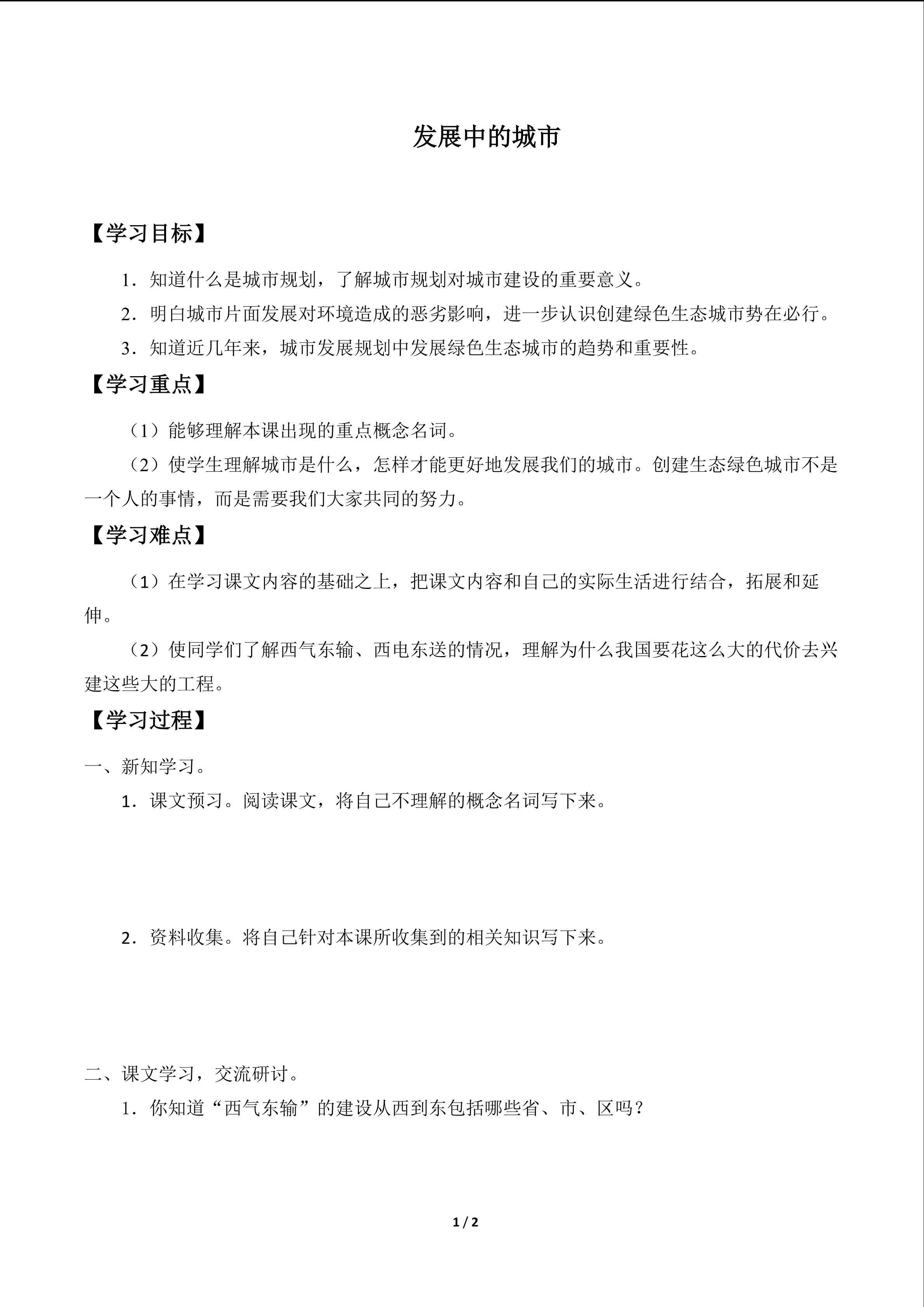 发展中的城市

【学习目标】

1．知道什么是城市规划，了解城市规划对城市建设的重要意义。

2．明白城市片面发展对环境造成的恶劣影响，进一步认识创建绿色生态城市势在必行。

3．知道近几年来，城市发展规划中发展绿色生态城市的趋势和重要性。

【学习重点】

（1）能够理解本课出现的重点概念名词。

（2）使学生理解城市是什么，怎样才能更好地发展我们的城市。创建生态绿色城市不是一个人的事情，而是需要我们大家共同的努力。

【学习难点】

（1）在学习课文内容的基础之上，把课文内容和自己的实际生活进行结合，拓展和延伸。

（2）使同学们了解西气东输、西电东送的情况，理解为什么我国要花这么大的代价去兴建这些大的工程。

【学习过程】

一、新知学习。

1．课文预习。阅读课文，将自己不理解的概念名词写下来。

2．资料收集。将自己针对本课所收集到的相关知识写下来。

二、课文学习，交流研讨。

1．你知道“西气东输”的建设从西到东包括哪些省、市、区吗？

1 / 2